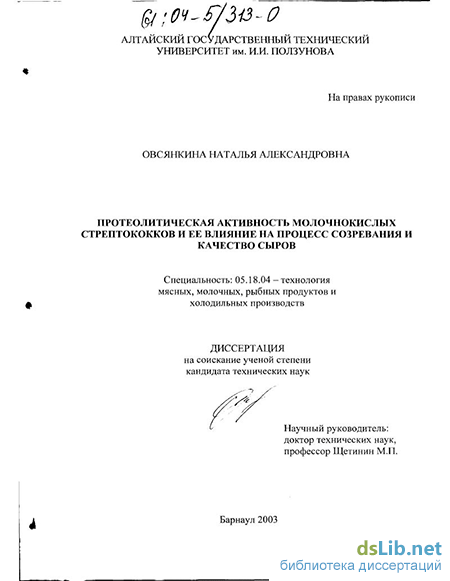 61:04-5/313-0

АЛТАЙСКИЙ ГОСУДАРСТВЕННЫЙ ТЕХНИЧЕСКИЙ УНИВЕРСИТЕТ им. И.И. ПОЛЗУНОВА

На правах рукописи

ОВСЯНКИНА НАТАЛЬЯ АЛЕКСАНДРОВНА

ПРОТЕОЛИТИЧЕСКАЯ АКТИВНОСТЬ МОЛОЧНОКИСЛЫХ СТРЕПТОКОККОВ И ЕЕ ВЛИЯНИЕ НА ПРОЦЕСС СОЗРЕВАНИЯ И КАЧЕСТВО СЫРОВ

Специальность: 05.18.04 – технология мясных, молочных, рыбных продуктов и холодильных производств

ДИССЕРТАЦИЯ
на соискание ученой степени
кандидата технических наук

Научный руководитель:
доктор технических наук,
профессор Щетинин М.П.

Барнаул 2003

dsLib.net
библиотека диссертаций